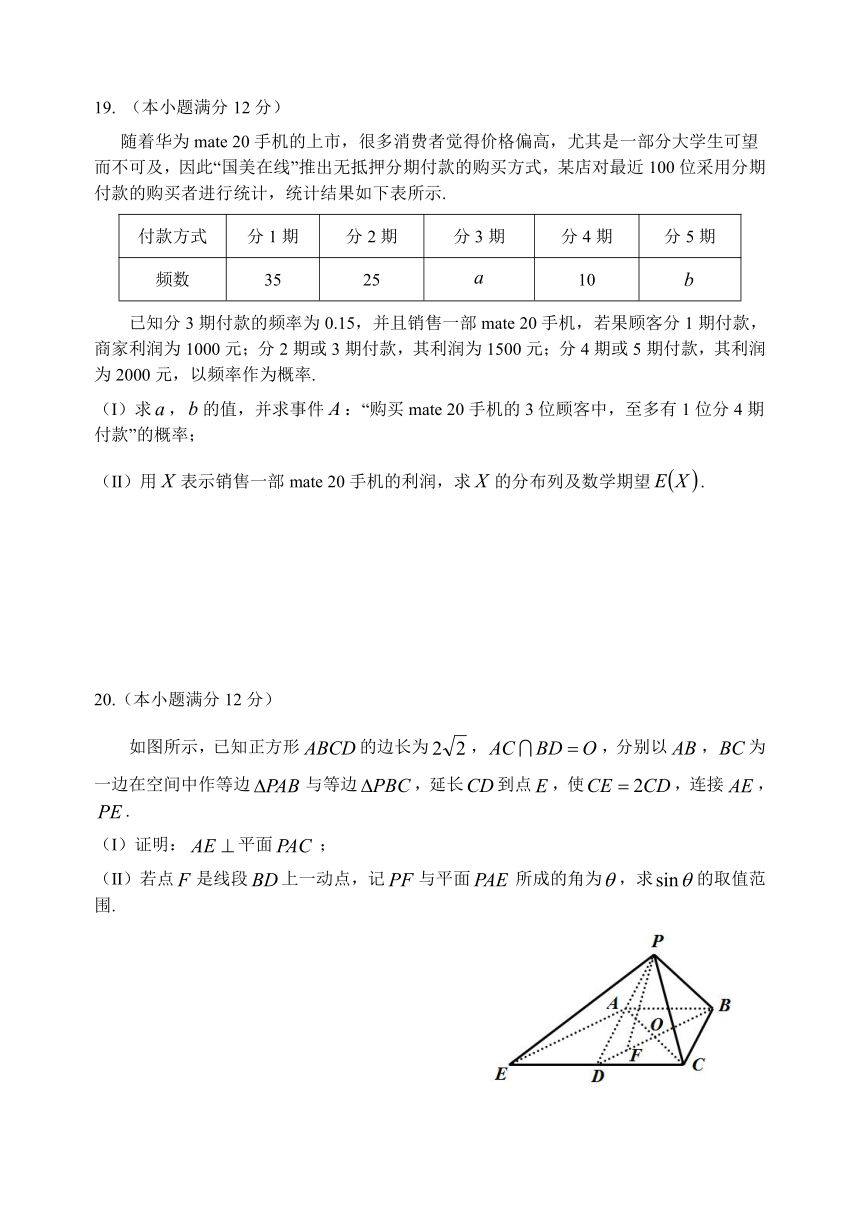 19. （本小题满分 12 分）

随着华为 mate 20 手机的上市，很多消费者觉得价格偏高，尤其是一部分大学生可望而不可及，因此“国美在线”推出无抵押分期付款的购买方式，某店对最近 100 位采用分期付款的购买者进行统计，统计结果如下表所示.

| 付款方式 | 分 1 期 | 分 2 期 | 分 3 期 | 分 4 期 | 分 5 期 |
|---|---|---|---|---|---|
| 频数 | 35 | 25 | $a$ | 10 | $b$ |

已知分 3 期付款的频率为 0.15，并且销售一部 mate 20 手机，若果顾客分 1 期付款，商家利润为 1000 元；分 2 期或 3 期付款，其利润为 1500 元；分 4 期或 5 期付款，其利润为 2000 元，以频率作为概率.

（I）求 $a$，$b$ 的值，并求事件 $A$：“购买 mate 20 手机的 3 位顾客中，至多有 1 位分 4 期付款”的概率；

（II）用 $X$ 表示销售一部 mate 20 手机的利润，求 $X$ 的分布列及数学期望 $E(X)$.

20.（本小题满分 12 分）

如图所示，已知正方形 $ABCD$ 的边长为 $2\sqrt{2}$，$AC \cap BD = O$，分别以 $AB$，$BC$ 为一边在空间中作等边 $\Delta PAB$ 与等边 $\Delta PBC$，延长 $CD$ 到点 $E$，使 $CE = 2CD$，连接 $AE$，$PE$.

（I）证明：$AE \perp$ 平面 $PAC$；

（II）若点 $F$ 是线段 $BD$ 上一动点，记 $PF$ 与平面 $PAE$ 所成的角为 $\theta$，求 $\sin\theta$ 的取值范围.

P
A
B
O
F
E
D
C